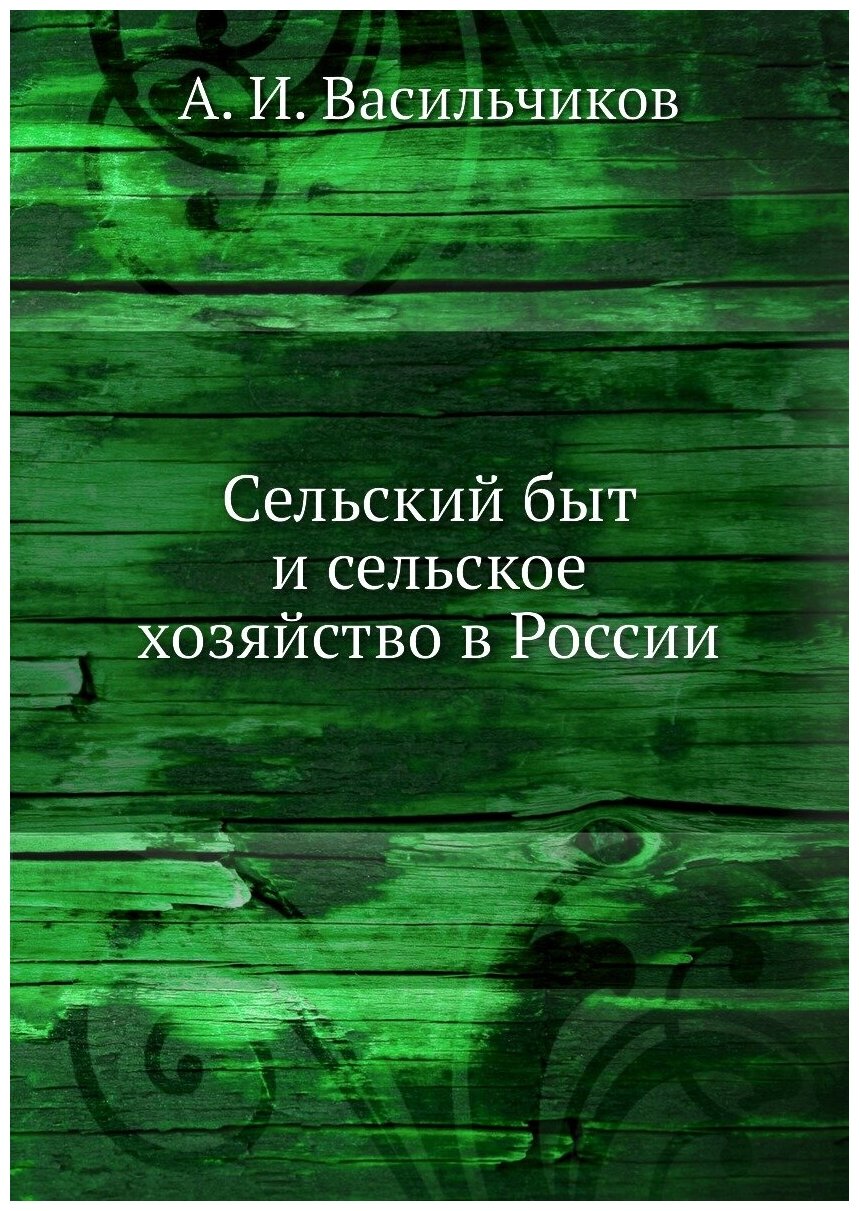 А. И. Васильчиков

Сельский быт
и сельское
хозяйство в России